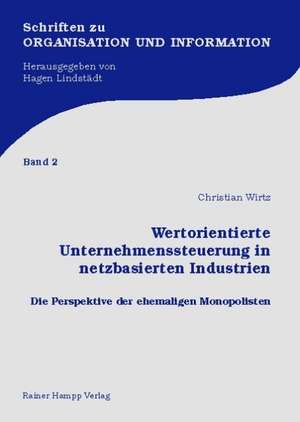 Schriften zu
ORGANISATION UND INFORMATION

Herausgegeben von
Hagen Lindstädt

Band 2

Christian Wirtz

Wertorientierte Unternehmenssteuerung in netzbasierten Industrien

Die Perspektive der ehemaligen Monopolisten

Rainer Hampp Verlag